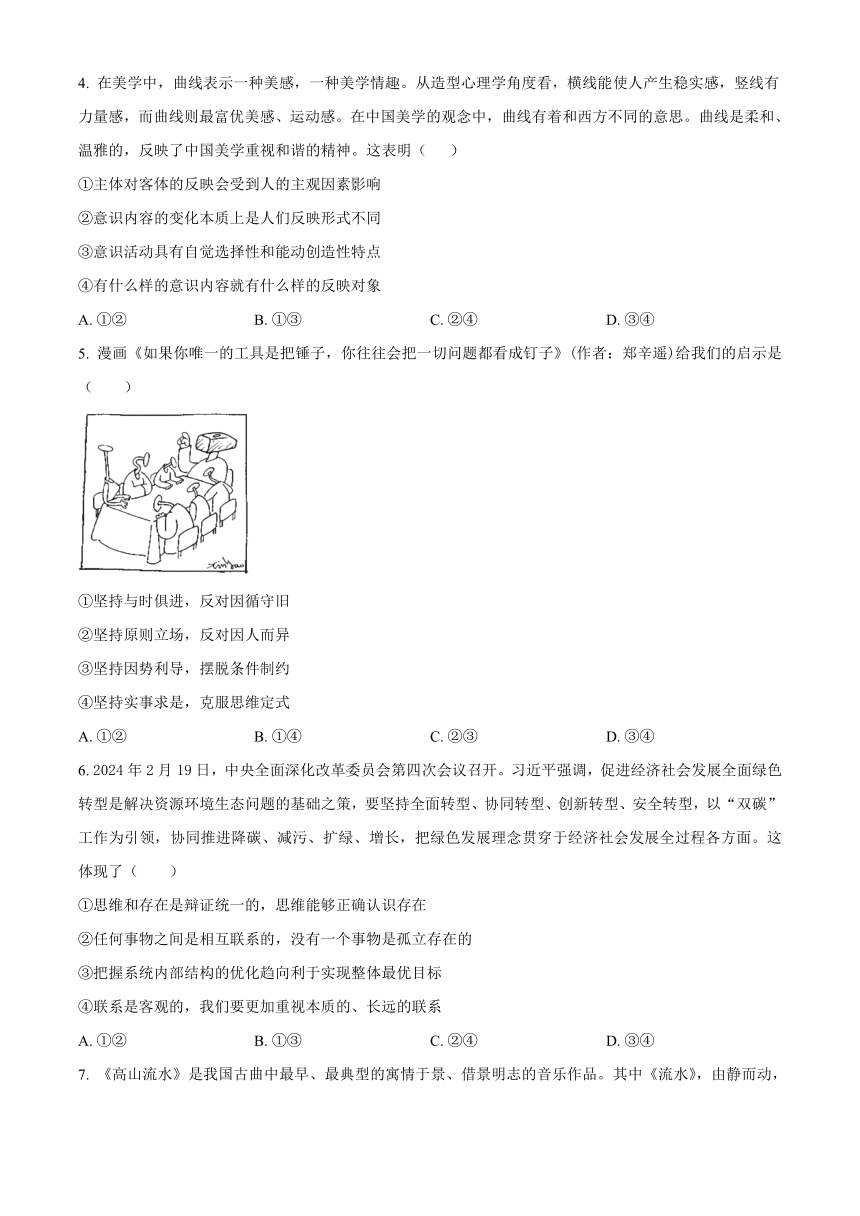 4. 在美学中，曲线表示一种美感，一种美学情趣。从造型心理学角度看，横线能使人产生稳实感，竖线有力量感，而曲线则最富优美感、运动感。在中国美学的观念中，曲线有着和西方不同的意思。曲线是柔和、温雅的，反映了中国美学重视和谐的精神。这表明（　　）

①主体对客体的反映会受到人的主观因素影响

②意识内容的变化本质上是人们反映形式不同

③意识活动具有自觉选择性和能动创造性特点

④有什么样的意识内容就有什么样的反映对象

A. ①②　　B. ①③　　C. ②④　　D. ③④

5. 漫画《如果你唯一的工具是把锤子，你往往会把一切问题都看成钉子》(作者：郑辛遥)给我们的启示是（　　）

①坚持与时俱进，反对因循守旧

②坚持原则立场，反对因人而异

③坚持因势利导，摆脱条件制约

④坚持实事求是，克服思维定式

A. ①②　　B. ①④　　C. ②③　　D. ③④

6. 2024 年 2 月 19 日，中央全面深化改革委员会第四次会议召开。习近平强调，促进经济社会发展全面绿色转型是解决资源环境生态问题的基础之策，要坚持全面转型、协同转型、创新转型、安全转型，以“双碳”工作为引领，协同推进降碳、减污、扩绿、增长，把绿色发展理念贯穿于经济社会发展全过程各方面。这体现了（　　）

①思维和存在是辩证统一的，思维能够正确认识存在

②任何事物之间是相互联系的，没有一个事物是孤立存在的

③把握系统内部结构的优化趋向利于实现整体最优目标

④联系是客观的，我们要更加重视本质的、长远的联系

A. ①②　　B. ①③　　C. ②④　　D. ③④

7. 《高山流水》是我国古曲中最早、最典型的寓情于景、借景明志的音乐作品。其中《流水》，由静而动，